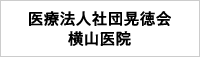 医療法人社団晃徳会
横山医院